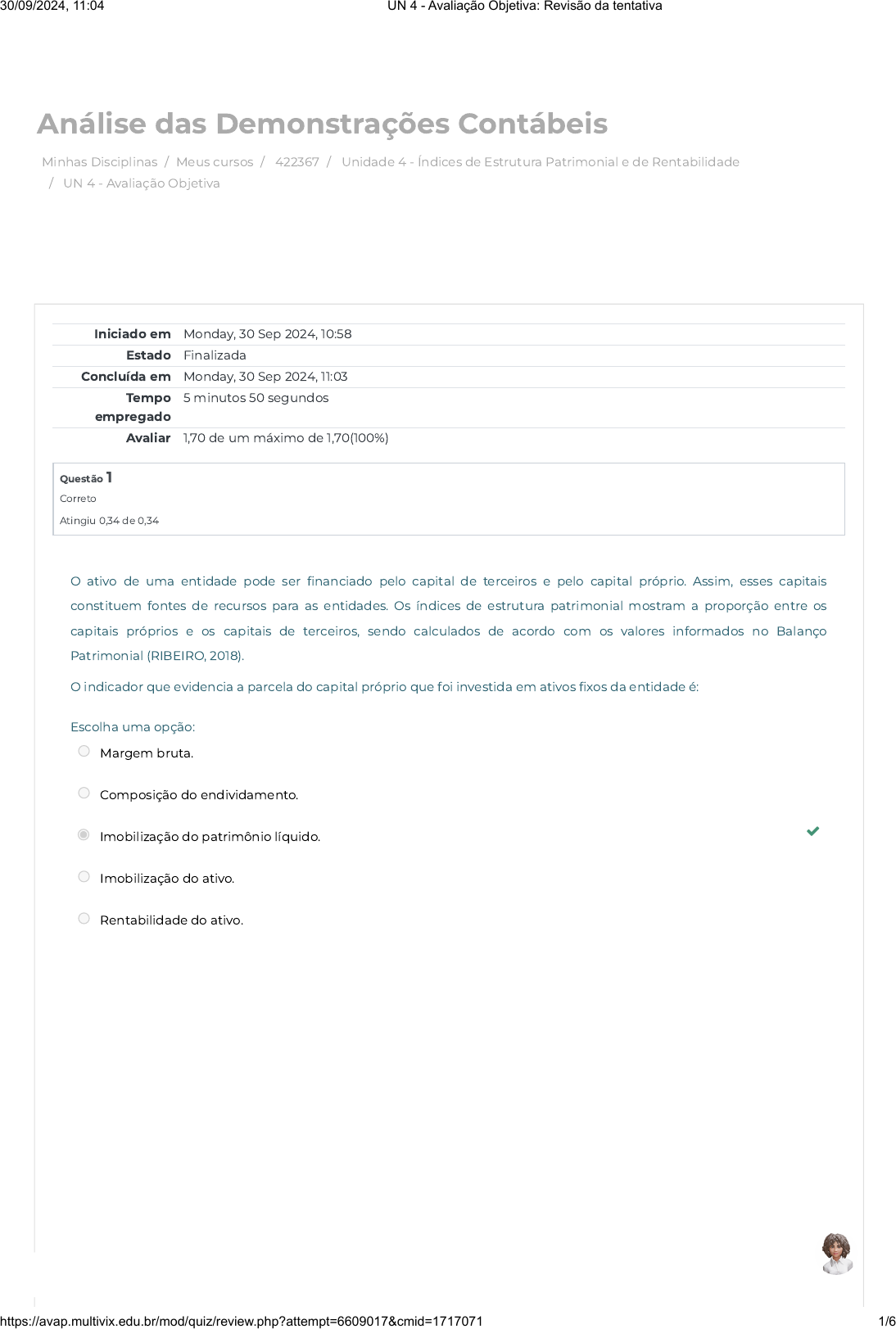 30/09/2024, 11:04 UN 4 - Avaliação Objetiva: Revisão da tentativa

Análise das Demonstrações Contábeis

Minhas Disciplinas / Meus cursos / 422367 / Unidade 4 - Índices de Estrutura Patrimonial e de Rentabilidade / UN 4 - Avaliação Objetiva

| | |
|---|---|
| Iniciado em | Monday, 30 Sep 2024, 10:58 |
| Estado | Finalizada |
| Concluída em | Monday, 30 Sep 2024, 11:03 |
| Tempo empregado | 5 minutos 50 segundos |
| Avaliar | 1,70 de um máximo de 1,70(100%) |

Questão 1
Correto
Atingiu 0,34 de 0,34

O ativo de uma entidade pode ser financiado pelo capital de terceiros e pelo capital próprio. Assim, esses capitais constituem fontes de recursos para as entidades. Os índices de estrutura patrimonial mostram a proporção entre os capitais próprios e os capitais de terceiros, sendo calculados de acordo com os valores informados no Balanço Patrimonial (RIBEIRO, 2018).

O indicador que evidencia a parcela do capital próprio que foi investida em ativos fixos da entidade é:

Escolha uma opção:
Margem bruta.
Composição do endividamento.
Imobilização do patrimônio líquido.
Imobilização do ativo.
Rentabilidade do ativo.

https://avap.multivix.edu.br/mod/quiz/review.php?attempt=6609017&cmid=1717071 1/6